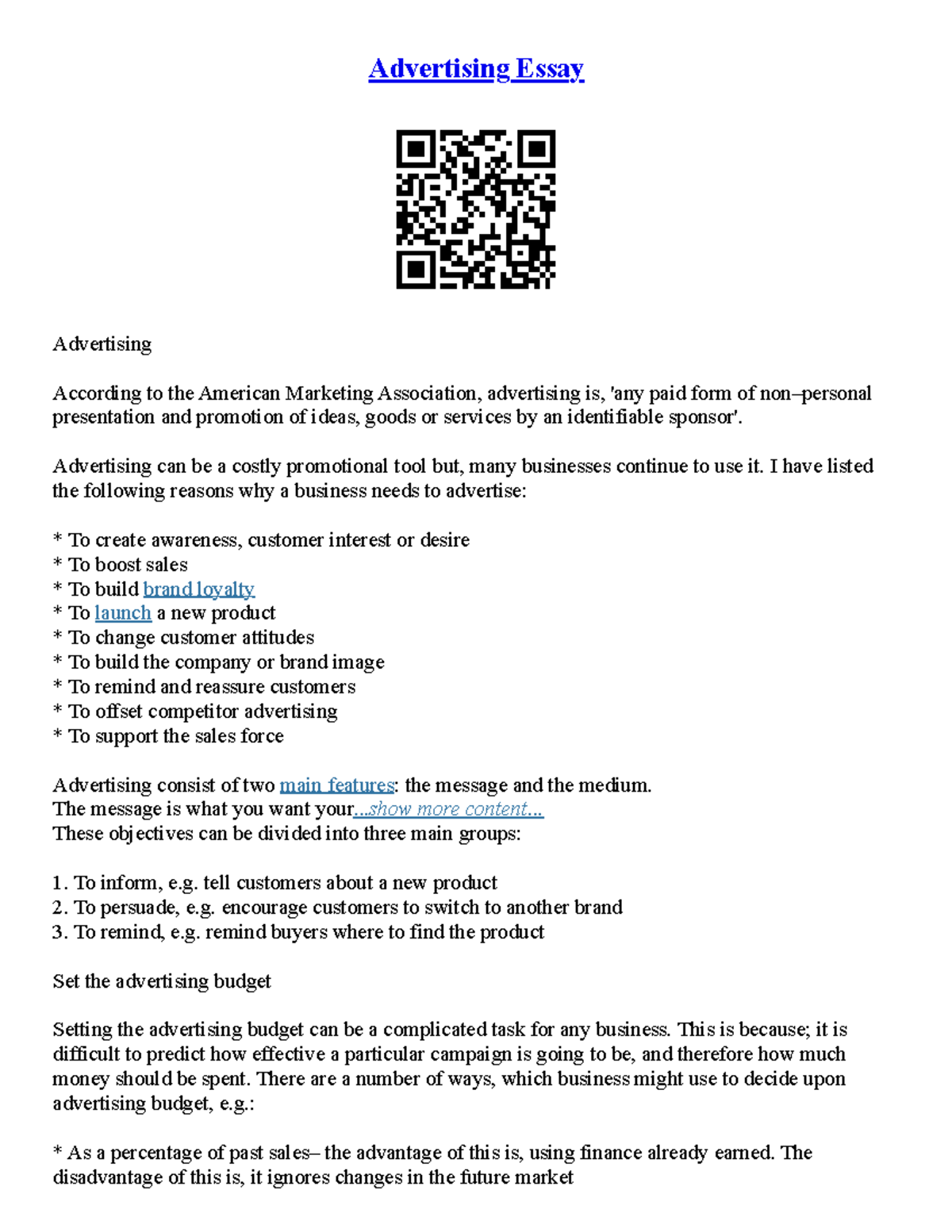 Advertising Essay

Advertising

According to the American Marketing Association, advertising is, 'any paid form of non–personal presentation and promotion of ideas, goods or services by an identifiable sponsor'.

Advertising can be a costly promotional tool but, many businesses continue to use it. I have listed the following reasons why a business needs to advertise:

* To create awareness, customer interest or desire
* To boost sales
* To build brand loyalty
* To launch a new product
* To change customer attitudes
* To build the company or brand image
* To remind and reassure customers
* To offset competitor advertising
* To support the sales force

Advertising consist of two main features: the message and the medium.
The message is what you want your...show more content...
These objectives can be divided into three main groups:

1. To inform, e.g. tell customers about a new product
2. To persuade, e.g. encourage customers to switch to another brand
3. To remind, e.g. remind buyers where to find the product

Set the advertising budget

Setting the advertising budget can be a complicated task for any business. This is because; it is difficult to predict how effective a particular campaign is going to be, and therefore how much money should be spent. There are a number of ways, which business might use to decide upon advertising budget, e.g.:

* As a percentage of past sales– the advantage of this is, using finance already earned. The disadvantage of this is, it ignores changes in the future market